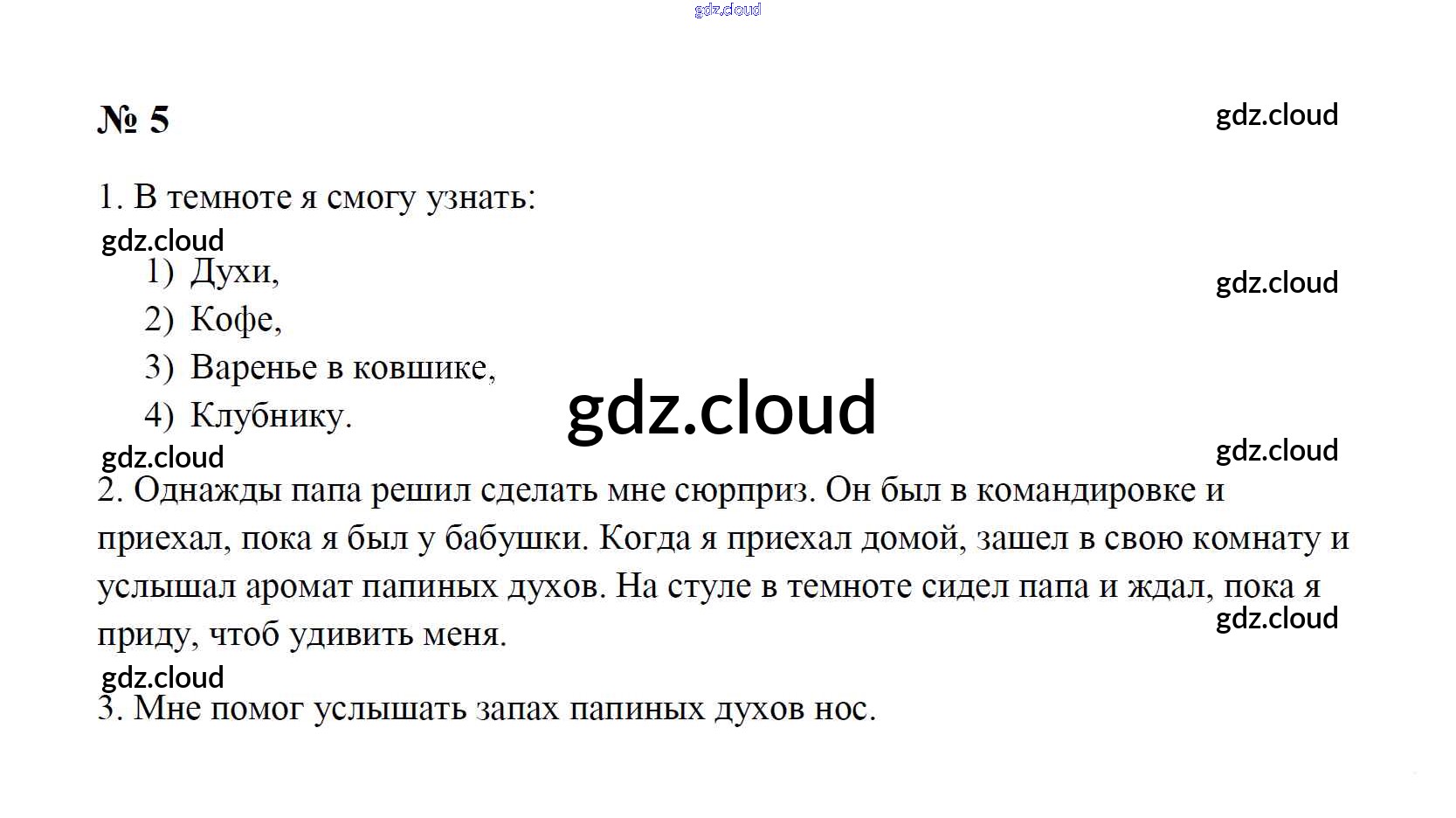 № 5

1. В темноте я смогу узнать:

1) Духи,
2) Кофе,
3) Варенье в ковшике,
4) Клубнику.

2. Однажды папа решил сделать мне сюрприз. Он был в командировке и приехал, пока я был у бабушки. Когда я приехал домой, зашел в свою комнату и услышал аромат папиных духов. На стуле в темноте сидел папа и ждал, пока я приду, чтоб удивить меня.

3. Мне помог услышать запах папиных духов нос.

gdz.cloud